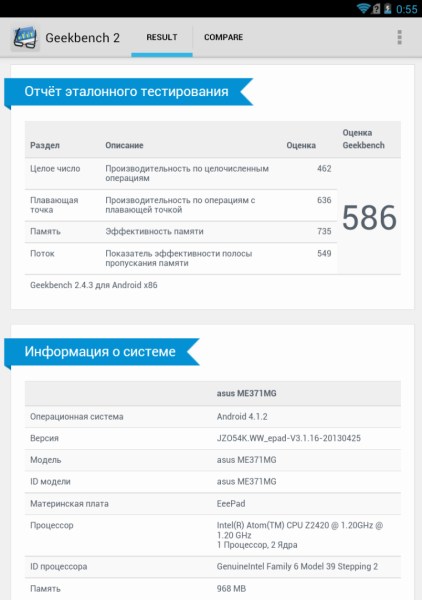 0:55

Geekbench 2 RESULT COMPARE

Отчёт эталонного тестирования

| Раздел | Описание | Оценка | Оценка Geekbench |
|---|---|---|---|
| Целое число | Производительность по целочисленным операциям | 462 | 586 |
| Плавающая точка | Производительность по операциям с плавающей точкой | 636 | |
| Память | Эффективность памяти | 735 | |
| Поток | Показатель эффективности полосы пропускания памяти | 549 | |

Geekbench 2.4.3 для Android x86

Информация о системе

| | asus ME371MG |
|---|---|
| Операционная система | Android 4.1.2 |
| Версия | JZO54K.WW_epad-V3.1.16-20130425 |
| Модель | asus ME371MG |
| ID модели | asus ME371MG |
| Материнская плата | EeePad |
| Процессор | Intel(R) Atom(TM) CPU Z2420 @ 1.20GHz @ 1.20 GHz 1 Процессор, 2 Ядра |
| ID процессора | GenuineIntel Family 6 Model 39 Stepping 2 |
| Память | 968 MB |